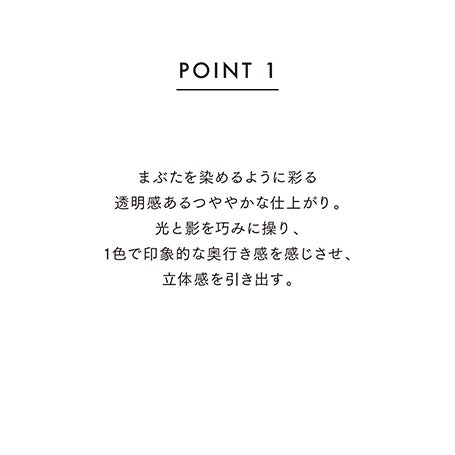 POINT 1

まぶたを染めるように彩る
透明感あるつややかな仕上がり。
光と影を巧みに操り、
1色で印象的な奥行き感を感じさせ、
立体感を引き出す。